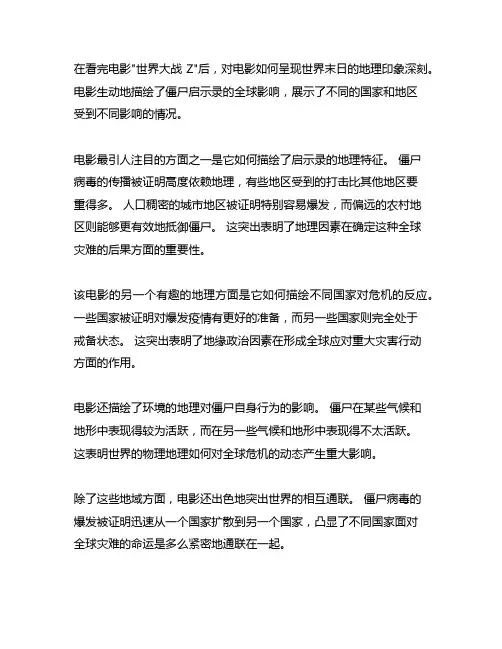 在看完电影"世界大战 Z"后，对电影如何呈现世界末日的地理印象深刻。电影生动地描绘了僵尸启示录的全球影响，展示了不同的国家和地区受到不同影响的情况。

电影最引人注目的方面之一是它如何描绘了启示录的地理特征。 僵尸病毒的传播被证明高度依赖地理，有些地区受到的打击比其他地区要重得多。 人口稠密的城市地区被证明特别容易爆发，而偏远的农村地区则能够更有效地抵御僵尸。 这突出表明了地理因素在确定这种全球灾难的后果方面的重要性。

该电影的另一个有趣的地理方面是它如何描绘不同国家对危机的反应。一些国家被证明对爆发疫情有更好的准备，而另一些国家则完全处于戒备状态。 这突出表明了地缘政治因素在形成全球应对重大灾害行动方面的作用。

电影还描绘了环境的地理对僵尸自身行为的影响。 僵尸在某些气候和地形中表现得较为活跃，而在另一些气候和地形中表现得不太活跃。这表明世界的物理地理如何对全球危机的动态产生重大影响。

除了这些地域方面，电影还出色地突出世界的相互通联。 僵尸病毒的爆发被证明迅速从一个国家扩散到另一个国家，凸显了不同国家面对全球灾难的命运是多么紧密地通联在一起。